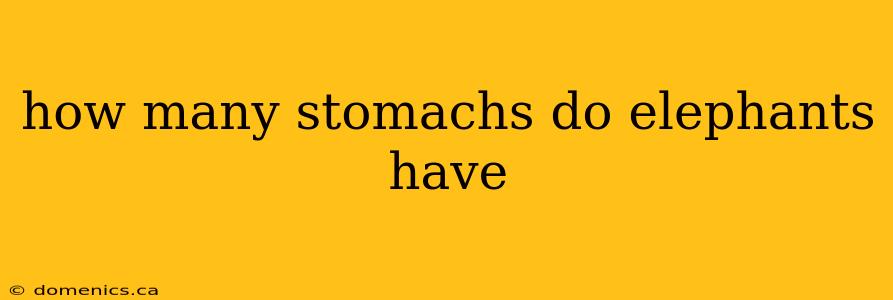 how many stomachs do elephants have

© domenics.ca